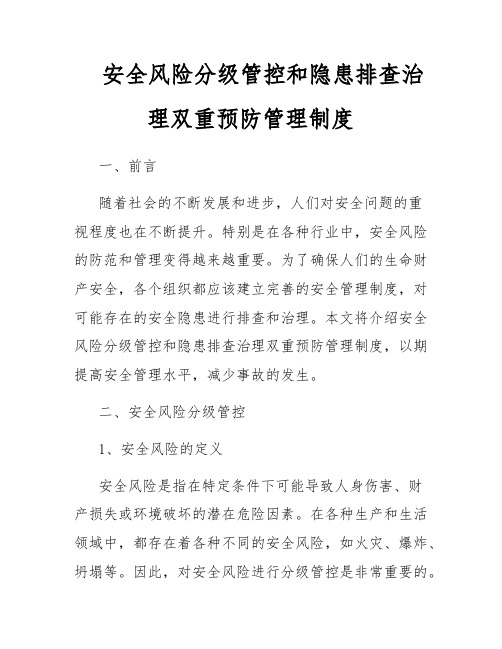 安全风险分级管控和隐患排查治理双重预防管理制度

一、前言

随着社会的不断发展和进步，人们对安全问题的重视程度也在不断提升。特别是在各种行业中，安全风险的防范和管理变得越来越重要。为了确保人们的生命财产安全，各个组织都应该建立完善的安全管理制度，对可能存在的安全隐患进行排查和治理。本文将介绍安全风险分级管控和隐患排查治理双重预防管理制度，以期提高安全管理水平，减少事故的发生。

二、安全风险分级管控

1、安全风险的定义

安全风险是指在特定条件下可能导致人身伤害、财产损失或环境破坏的潜在危险因素。在各种生产和生活领域中，都存在着各种不同的安全风险，如火灾、爆炸、坍塌等。因此，对安全风险进行分级管控是非常重要的。